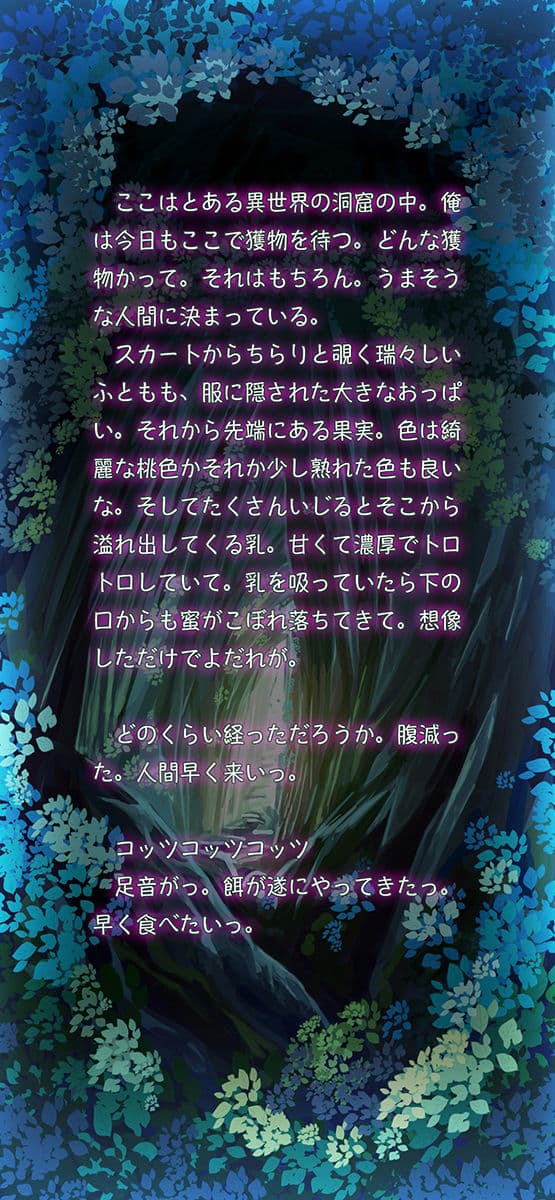 ここはとある異世界の洞窟の中。俺は今日もここで獲物を待つ。どんな獲物かって。それはもちろん。うまそうな人間に決まっている。
スカートからちらりと覗く瑞々しいふともも、服に隠された大きなおっぱい。それから先端にある果実。色は綺麗な桃色かそれか少し熟れた色も良いな。そしてたくさんいじるとそこから溢れ出してくる乳。甘くて濃厚でトロトロしていて。乳を吸っていたら下の口からも蜜がこぼれ落ちてきて。想像しただけでよだれが。

どのくらい経っただろうか。腹減った。人間早く来いっ。

コッツコッツコッツ
足音がっ。餌が遂にやってきたっ。早く食べたいっ。